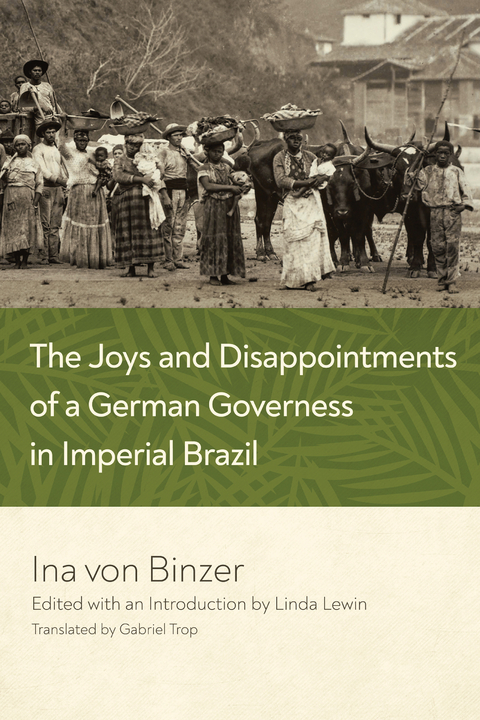 The Joys and Disappointments of a German Governess in Imperial Brazil

Ina von Binzer

Edited with an Introduction by Linda Lewin

Translated by Gabriel Trop